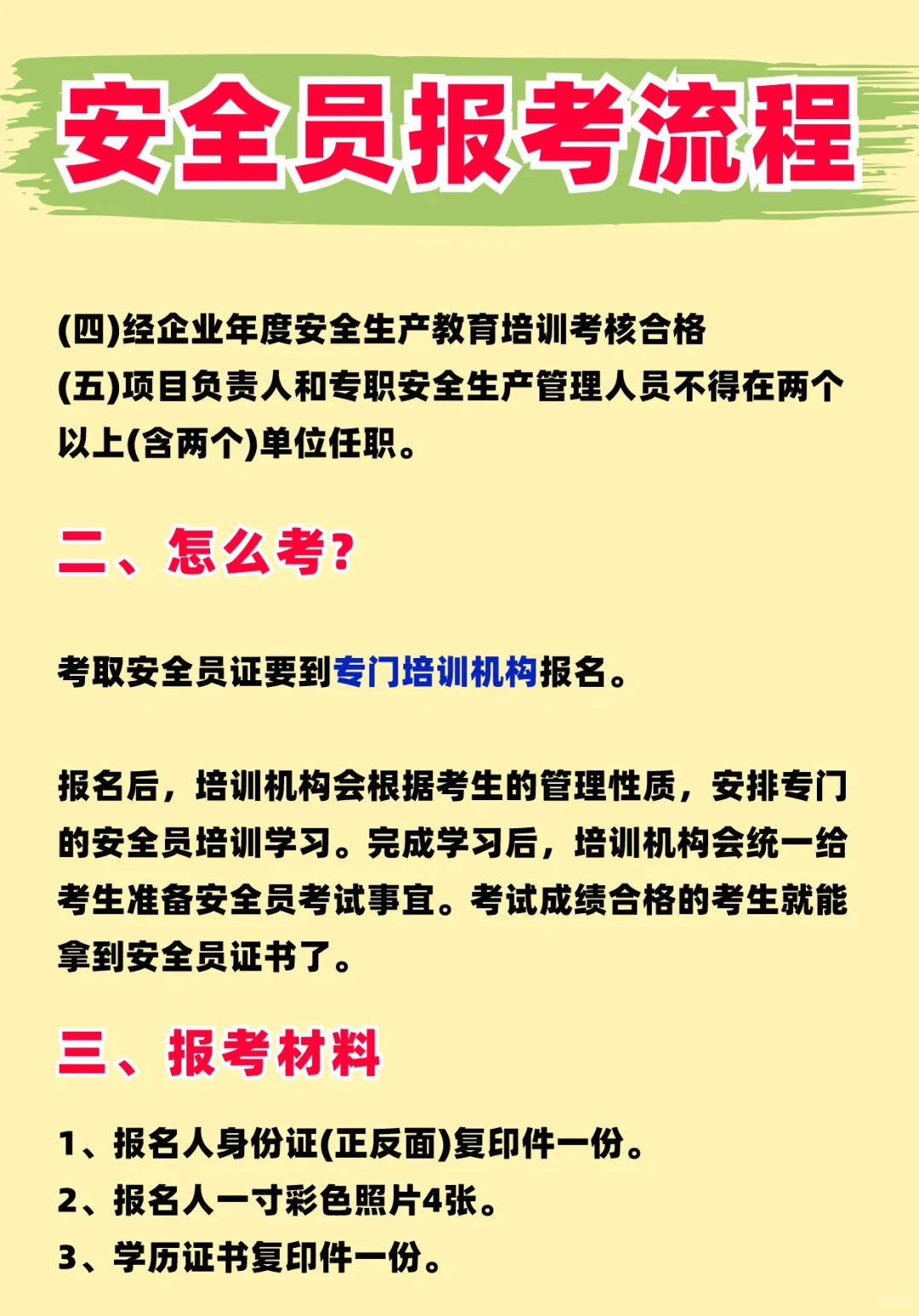 安全员报考流程

(四)经企业年度安全生产教育培训考核合格
(五)项目负责人和专职安全生产管理人员不得在两个以上(含两个)单位任职。

二、怎么考?

考取安全员证要到专门培训机构报名。

报名后，培训机构会根据考生的管理性质，安排专门的安全员培训学习。完成学习后，培训机构会统一给考生准备安全员考试事宜。考试成绩合格的考生就能拿到安全员证书了。

三、报考材料

1、报名人身份证(正反面)复印件一份。
2、报名人一寸彩色照片4张。
3、学历证书复印件一份。